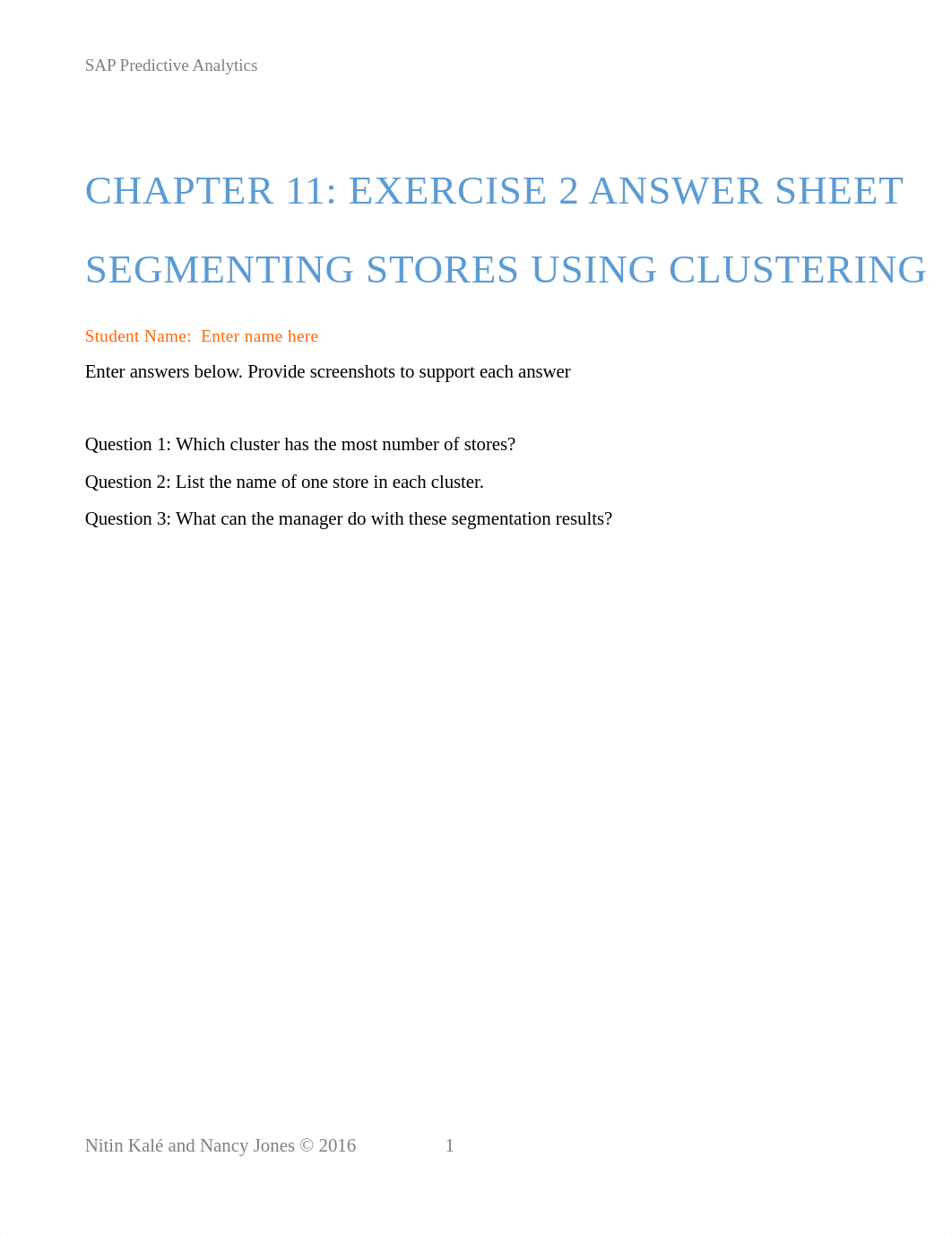 SAP Predictive Analytics

CHAPTER 11: EXERCISE 2 ANSWER SHEET

SEGMENTING STORES USING CLUSTERING

Student Name: Enter name here

Enter answers below. Provide screenshots to support each answer

Question 1: Which cluster has the most number of stores?

Question 2: List the name of one store in each cluster.

Question 3: What can the manager do with these segmentation results?

Nitin Kalé and Nancy Jones © 2016 1